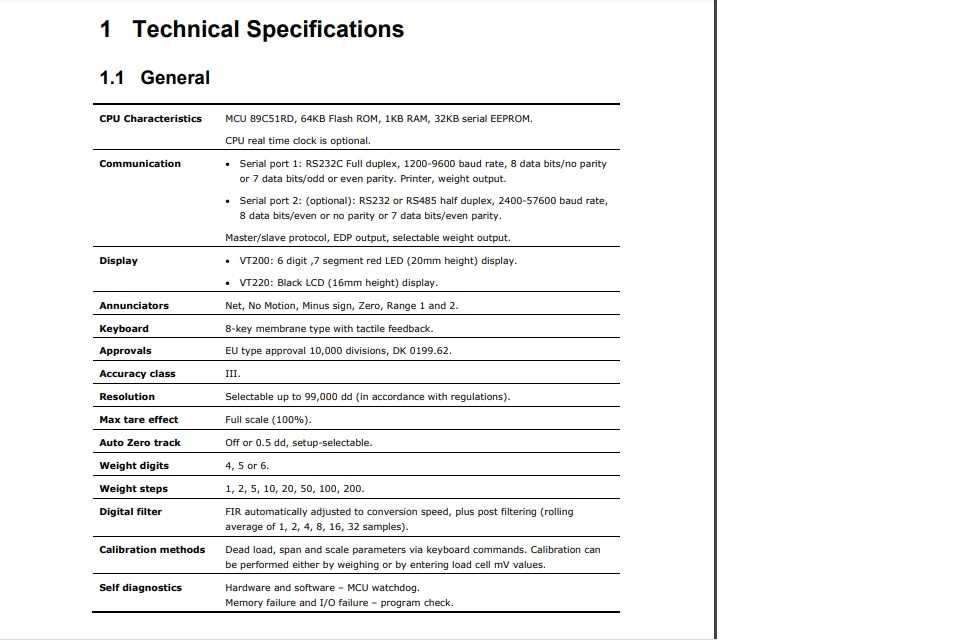 1 Technical Specifications

1.1 General

| | |
|---|---|
| CPU Characteristics | MCU 89C51RD, 64KB Flash ROM, 1KB RAM, 32KB serial EEPROM. CPU real time clock is optional. |
| Communication | • Serial port 1: RS232C Full duplex, 1200-9600 baud rate, 8 data bits/no parity or 7 data bits/odd or even parity. Printer, weight output. • Serial port 2: (optional): RS232 or RS485 half duplex, 2400-57600 baud rate, 8 data bits/even or no parity or 7 data bits/even parity. Master/slave protocol, EDP output, selectable weight output. |
| Display | • VT200: 6 digit ,7 segment red LED (20mm height) display. • VT220: Black LCD (16mm height) display. |
| Annunciators | Net, No Motion, Minus sign, Zero, Range 1 and 2. |
| Keyboard | 8-key membrane type with tactile feedback. |
| Approvals | EU type approval 10,000 divisions, DK 0199.62. |
| Accuracy class | III. |
| Resolution | Selectable up to 99,000 dd (in accordance with regulations). |
| Max tare effect | Full scale (100%). |
| Auto Zero track | Off or 0.5 dd, setup-selectable. |
| Weight digits | 4, 5 or 6. |
| Weight steps | 1, 2, 5, 10, 20, 50, 100, 200. |
| Digital filter | FIR automatically adjusted to conversion speed, plus post filtering (rolling average of 1, 2, 4, 8, 16, 32 samples). |
| Calibration methods | Dead load, span and scale parameters via keyboard commands. Calibration can be performed either by weighing or by entering load cell mV values. |
| Self diagnostics | Hardware and software – MCU watchdog. Memory failure and I/O failure – program check. |